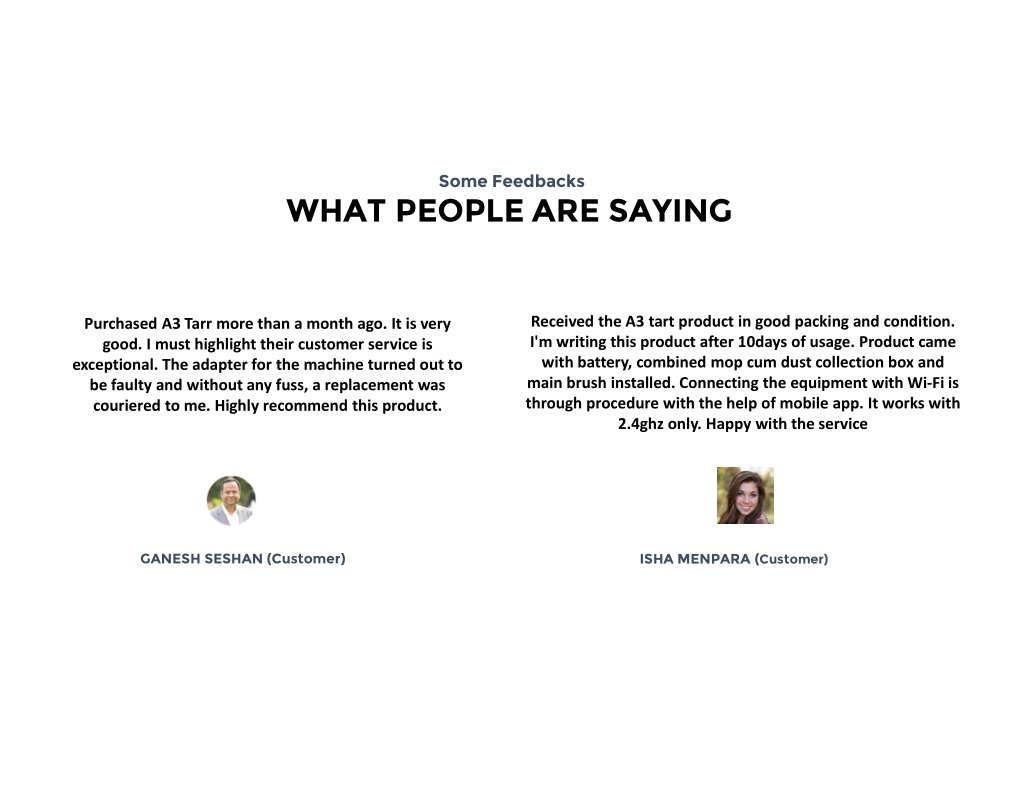 Some Feedbacks
WHAT PEOPLE ARE SAYING

Purchased A3 Tarr more than a month ago. It is very good. I must highlight their customer service is exceptional. The adapter for the machine turned out to be faulty and without any fuss, a replacement was couriered to me. Highly recommend this product.

GANESH SESHAN (Customer)

Received the A3 tart product in good packing and condition. I'm writing this product after 10days of usage. Product came with battery, combined mop cum dust collection box and main brush installed. Connecting the equipment with Wi-Fi is through procedure with the help of mobile app. It works with 2.4ghz only. Happy with the service

ISHA MENPARA (Customer)